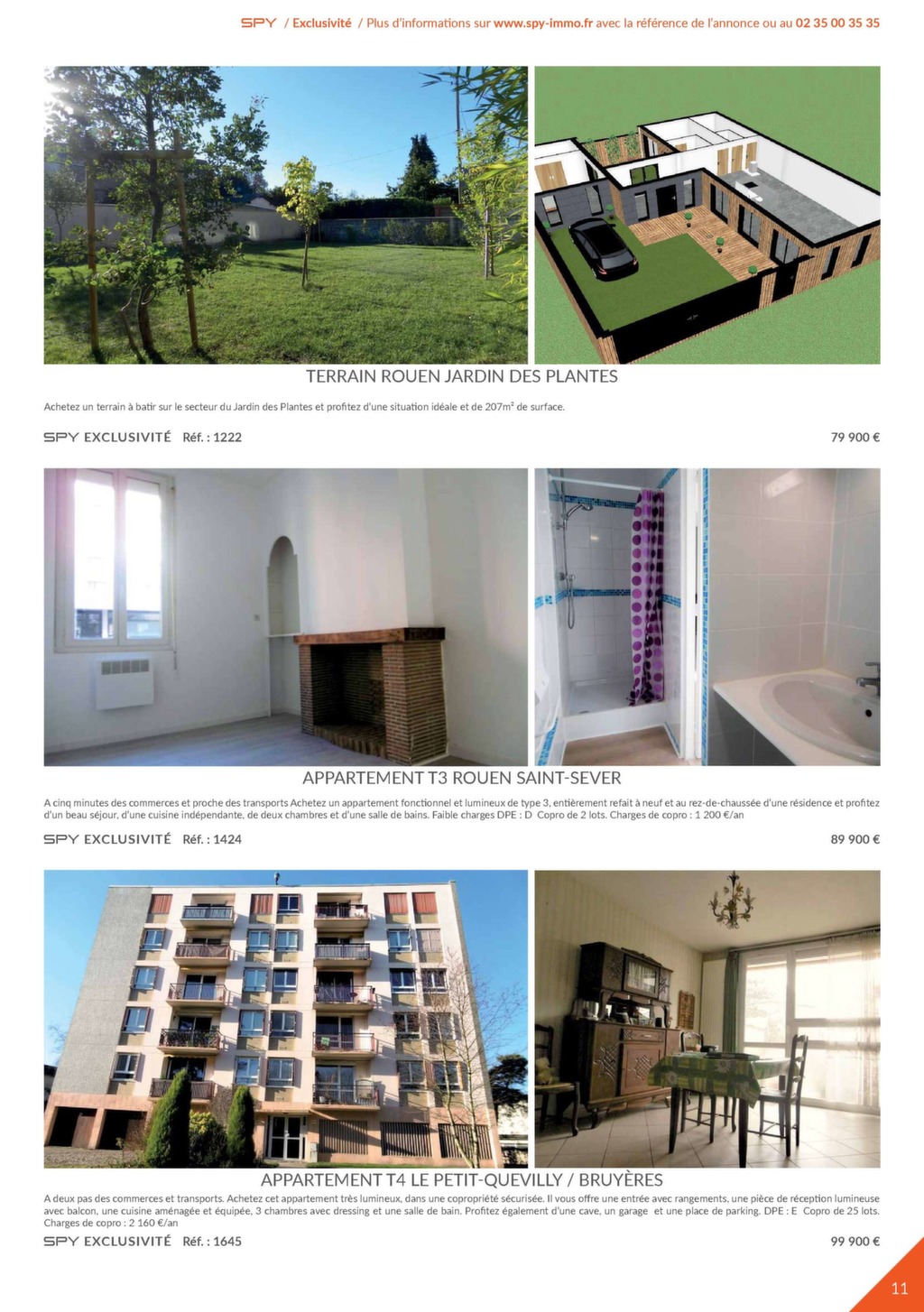 SPY / Exclusivité / Plus d'informations sur www.spy-immo.fr avec la référence de l'annonce ou au 02 35 00 35 35

TERRAIN ROUEN JARDIN DES PLANTES

Achetez un terrain à batir sur le secteur du Jardin des Plantes et profitez d'une situation idéale et de 207m² de surface.

SPY EXCLUSIVITÉ Réf. : 1222

79 900 €

APPARTEMENT T3 ROUEN SAINT-SEVER

A cinq minutes des commerces et proche des transports Achetez un appartement fonctionnel et lumineux de type 3, entièrement refait à neuf et au rez-de-chaussée d'une résidence et profitez d'un beau séjour, d'une cuisine indépendante, de deux chambres et d'une salle de bains. Faible charges DPE : D Copro de 2 lots. Charges de copro : 1 200 €/an

SPY EXCLUSIVITÉ Réf. : 1424

89 900 €

APPARTEMENT T4 LE PETIT-QUEVILLY / BRUYÈRES

A deux pas des commerces et transports. Achetez cet appartement très lumineux, dans une copropriété sécurisée. Il vous offre une entrée avec rangements, une pièce de réception lumineuse avec balcon, une cuisine aménagée et équipée, 3 chambres avec dressing et une salle de bain. Profitez également d'une cave, un garage et une place de parking. DPE : E Copro de 25 lots. Charges de copro : 2 160 €/an

SPY EXCLUSIVITÉ Réf. : 1645

99 900 €

11